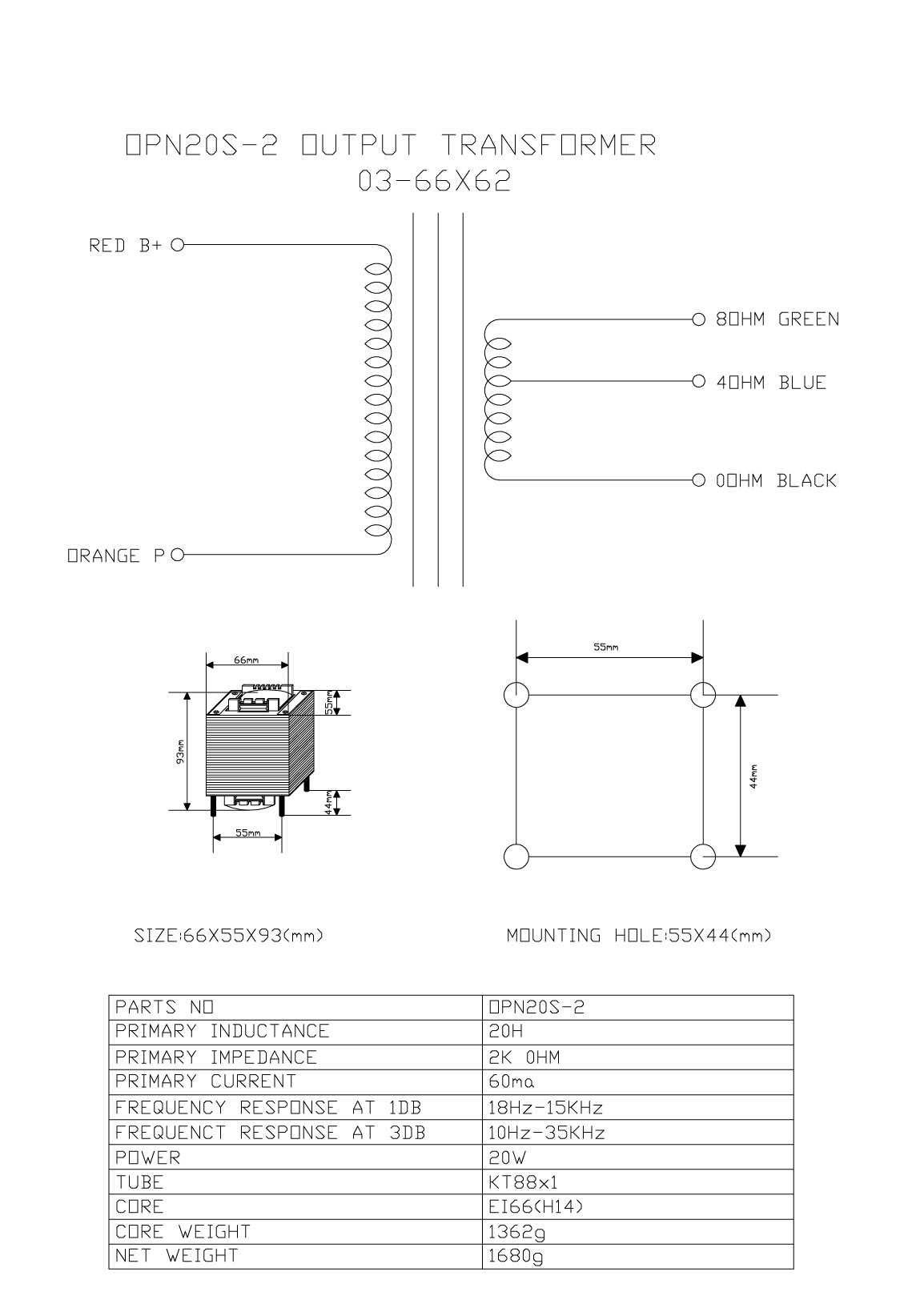 OPN20S-2 OUTPUT TRANSFORMER
03-66X62

RED B+

ORANGE P

8OHM GREEN

4OHM BLUE

0OHM BLACK

66mm

93mm

55mm

44mm

55mm

55mm

44mm

SIZE:66X55X93(mm)

MOUNTING HOLE:55X44(mm)

| PARTS NO | OPN20S-2 |
|---|---|
| PRIMARY INDUCTANCE | 20H |
| PRIMARY IMPEDANCE | 2K OHM |
| PRIMARY CURRENT | 60ma |
| FREQUENCY RESPONSE AT 1DB | 18Hz-15KHz |
| FREQUENCT RESPONSE AT 3DB | 10Hz-35KHz |
| POWER | 20W |
| TUBE | KT88x1 |
| CORE | EI66(H14) |
| CORE WEIGHT | 1362g |
| NET WEIGHT | 1680g |